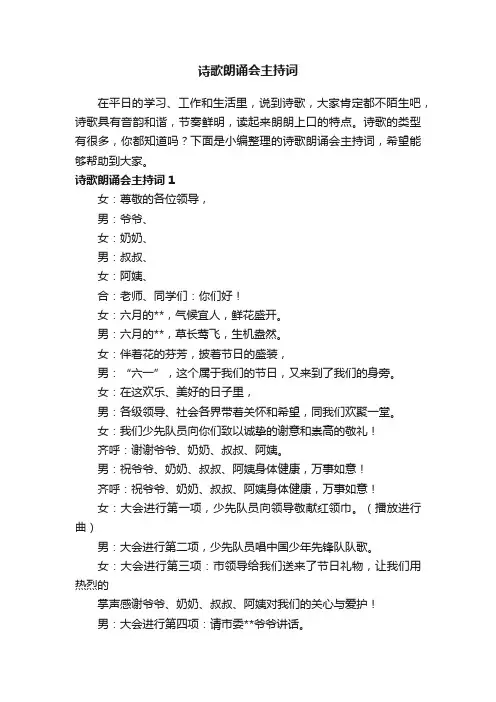 诗歌朗诵会主持词

在平日的学习、工作和生活里，说到诗歌，大家肯定都不陌生吧，诗歌具有音韵和谐，节奏鲜明，读起来朗朗上口的特点。诗歌的类型有很多，你都知道吗？下面是小编整理的诗歌朗诵会主持词，希望能够帮助到大家。

诗歌朗诵会主持词 1

女：尊敬的各位领导，

男：爷爷、

女：奶奶、

男：叔叔、

女：阿姨、

合：老师、同学们：你们好！

女：六月的**，气候宜人，鲜花盛开。

男：六月的**，草长莺飞，生机盎然。

女：伴着花的芬芳，披着节日的盛装，

男：“六一”，这个属于我们的节日，又来到了我们的身旁。

女：在这欢乐、美好的日子里，

男：各级领导、社会各界带着关怀和希望，同我们欢聚一堂。

女：我们少先队员向你们致以诚挚的谢意和崇高的敬礼！

齐呼：谢谢爷爷、奶奶、叔叔、阿姨。

男：祝爷爷、奶奶、叔叔、阿姨身体健康，万事如意！

齐呼：祝爷爷、奶奶、叔叔、阿姨身体健康，万事如意！

女：大会进行第一项，少先队员向领导敬献红领巾。（播放进行曲）

男：大会进行第二项，少先队员唱中国少年先锋队队歌。

女：大会进行第三项：市领导给我们送来了节日礼物，让我们用热烈的

掌声感谢爷爷、奶奶、叔叔、阿姨对我们的关心与爱护！

男：大会进行第四项：请市委**爷爷讲话。